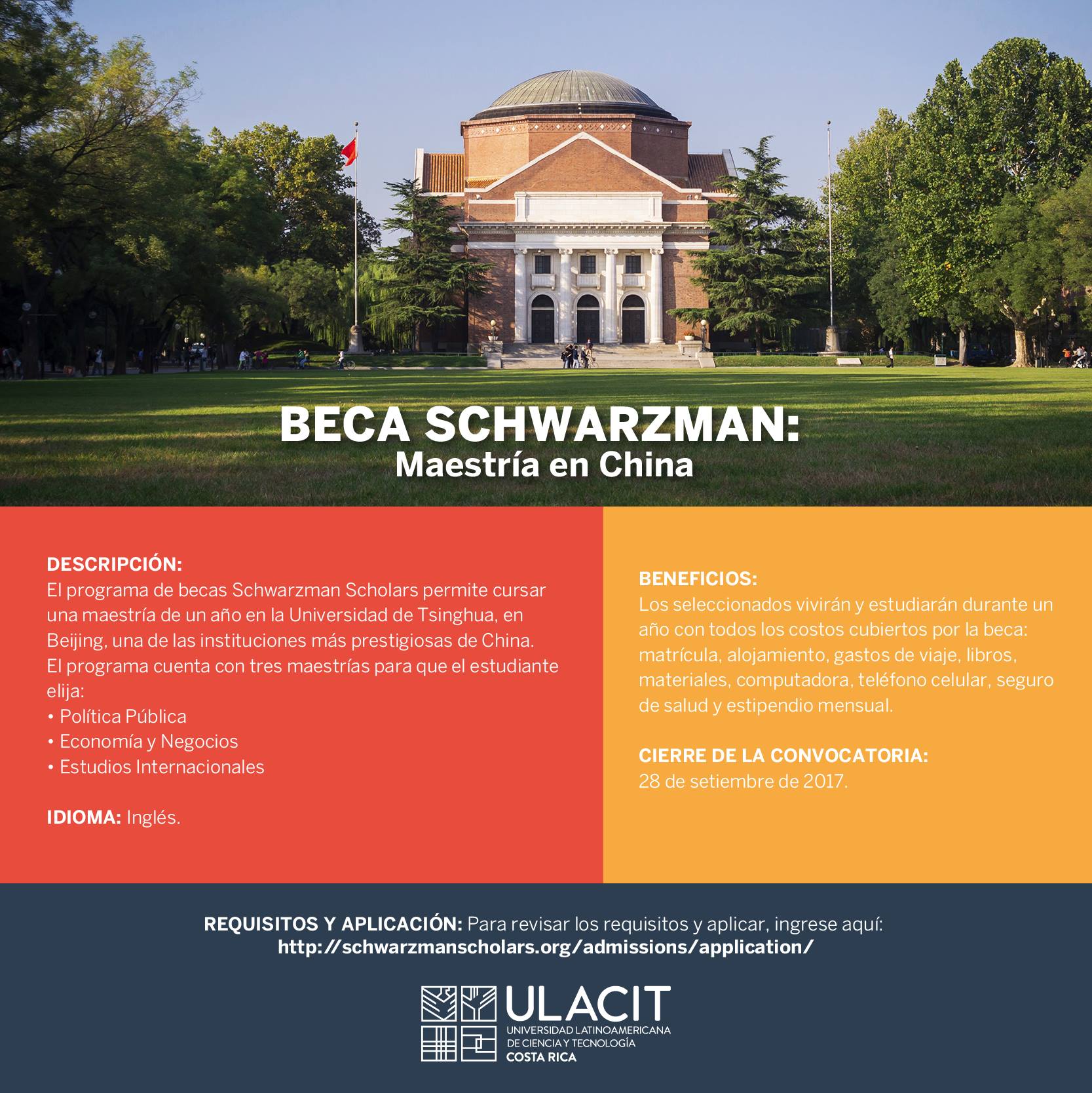 BECA SCHWARZMAN:
Maestría en China

DESCRIPCIÓN:
El programa de becas Schwarzman Scholars permite cursar una maestría de un año en la Universidad de Tsinghua, en Beijing, una de las instituciones más prestigiosas de China.
El programa cuenta con tres maestrías para que el estudiante elija:
• Política Pública
• Economía y Negocios
• Estudios Internacionales

IDIOMA: Inglés.

BENEFICIOS:
Los seleccionados vivirán y estudiarán durante un año con todos los costos cubiertos por la beca: matrícula, alojamiento, gastos de viaje, libros, materiales, computadora, teléfono celular, seguro de salud y estipendio mensual.

CIERRE DE LA CONVOCATORIA:
28 de setiembre de 2017.

REQUISITOS Y APLICACIÓN: Para revisar los requisitos y aplicar, ingrese aquí:
http://schwarzmanscholars.org/admissions/application/

ULACIT
UNIVERSIDAD LATINOAMERICANA DE CIENCIA Y TECNOLOGÍA
COSTA RICA